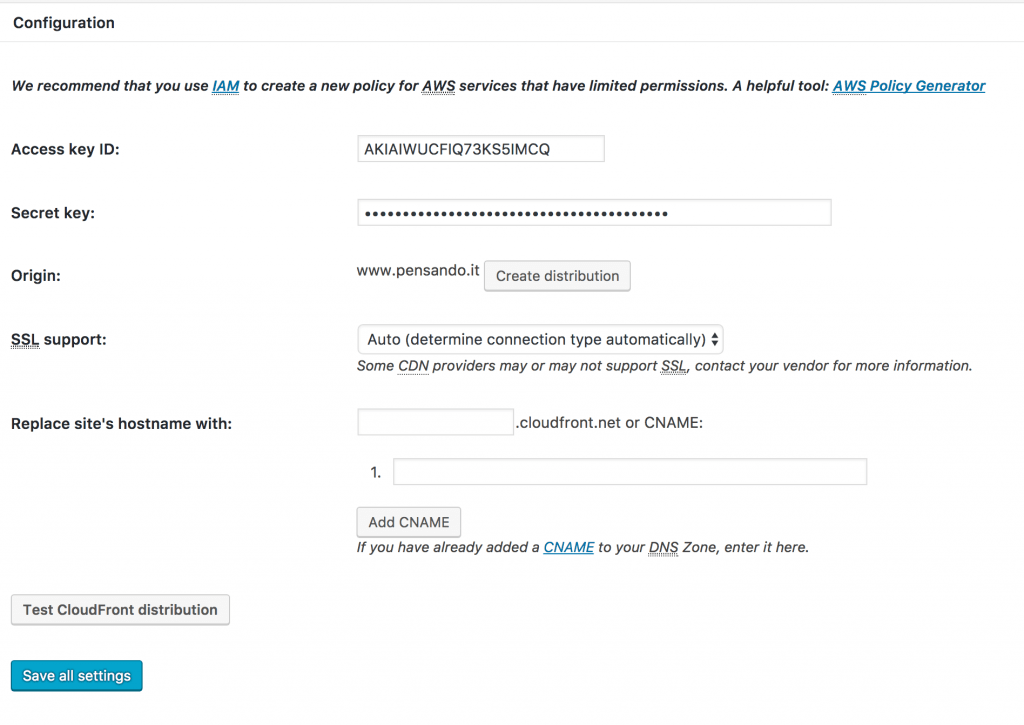 Configuration

We recommend that you use IAM to create a new policy for AWS services that have limited permissions. A helpful tool: AWS Policy Generator

Access key ID: AKIAIWUCFIQ73KS5IMCQ

Secret key: ••••••••••••••••••••••••••••••••••••••••

Origin: www.pensando.it Create distribution

SSL support: Auto (determine connection type automatically)

Some CDN providers may or may not support SSL, contact your vendor for more information.

Replace site's hostname with: .cloudfront.net or CNAME:

1.

Add CNAME

If you have already added a CNAME to your DNS Zone, enter it here.

Test CloudFront distribution

Save all settings